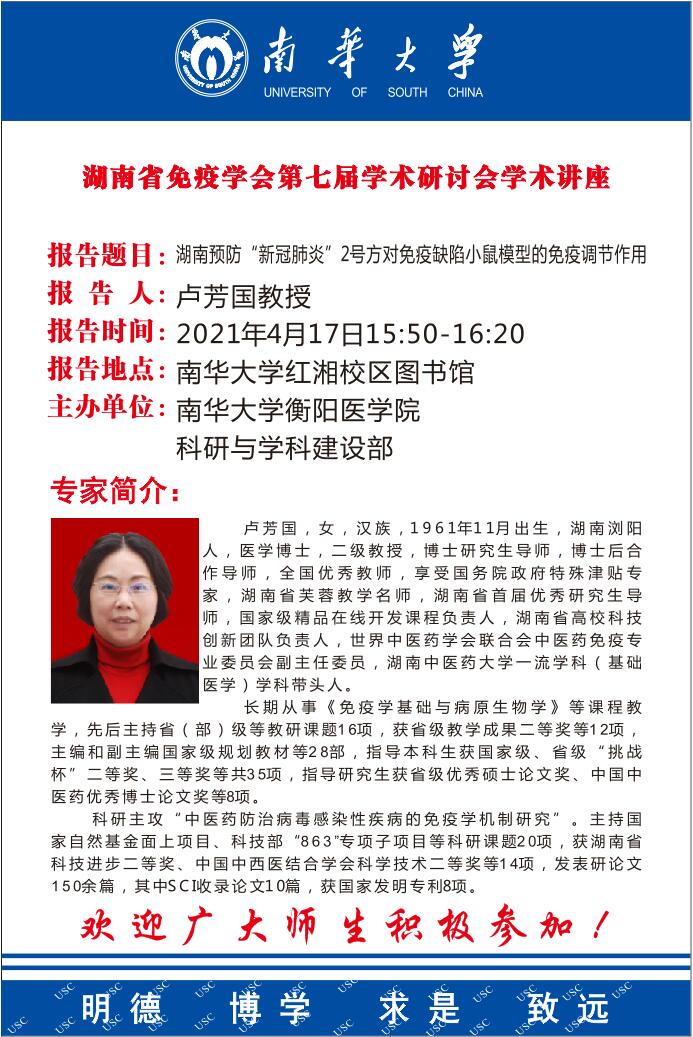 南華大學
UNIVERSITY OF SOUTH CHINA

湖南省免疫学会第七届学术研讨会学术讲座

报告题目：湖南预防“新冠肺炎”2号方对免疫缺陷小鼠模型的免疫调节作用
报 告 人：卢芳国教授
报告时间：2021年4月17日15:50-16:20
报告地点：南华大学红湘校区图书馆
主办单位：南华大学衡阳医学院
科研与学科建设部

专家简介：

卢芳国，女，汉族，1961年11月出生，湖南浏阳人，医学博士，二级教授，博士研究生导师，博士后合作导师，全国优秀教师，享受国务院政府特殊津贴专家，湖南省芙蓉教学名师，湖南省首届优秀研究生导师，国家级精品在线开发课程负责人，湖南省高校科技创新团队负责人，世界中医药学会联合会中医药免疫专业委员会副主任委员，湖南中医药大学一流学科（基础医学）学科带头人。

长期从事《免疫学基础与病原生物学》等课程教学，先后主持省（部）级等教研课题16项，获省级教学成果二等奖等12项，主编和副主编国家级规划教材等28部，指导本科生获国家级、省级“挑战杯”二等奖、三等奖等共35项，指导研究生获省级优秀硕士论文奖、中国中医药优秀博士论文奖等8项。

科研主攻“中医药防治病毒感染性疾病的免疫学机制研究”。主持国家自然基金面上项目、科技部“863”专项子项目等科研课题20项，获湖南省科技进步二等奖、中国中西医结合学会科学技术二等奖等14项，发表研论文150余篇，其中SCI收录论文10篇，获国家发明专利8项。

欢迎广大师生积极参加！

明德 博学 求是 致远